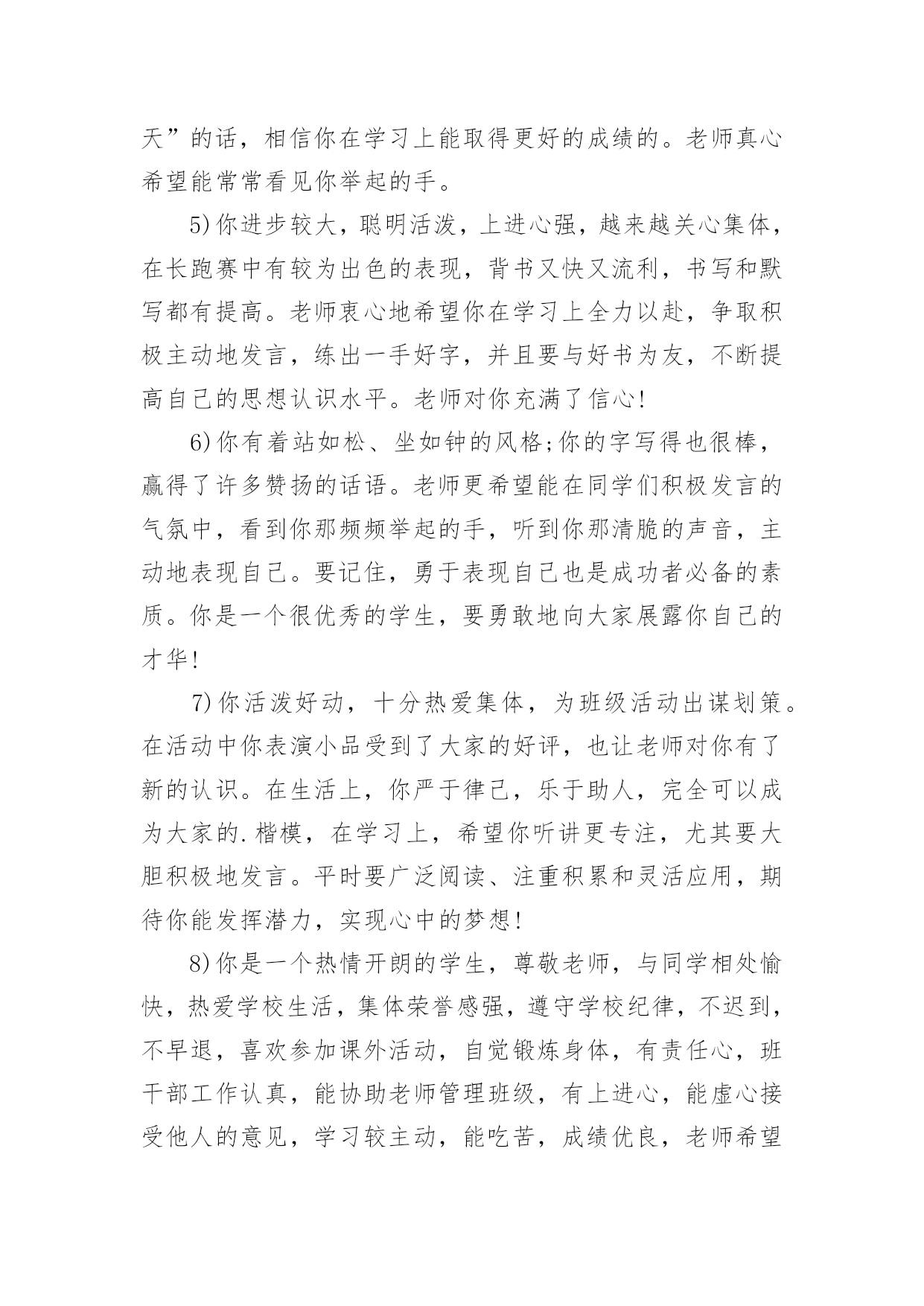 天”的话，相信你在学习上能取得更好的成绩的。老师真心希望能常常看见你举起的手。

5)你进步较大，聪明活泼，上进心强，越来越关心集体，在长跑赛中有较为出色的表现，背书又快又流利，书写和默写都有提高。老师衷心地希望你在学习上全力以赴，争取积极主动地发言，练出一手好字，并且要与好书为友，不断提高自己的思想认识水平。老师对你充满了信心!

6)你有着站如松、坐如钟的风格;你的字写得也很棒，赢得了许多赞扬的话语。老师更希望能在同学们积极发言的气氛中，看到你那频频举起的手，听到你那清脆的声音，主动地表现自己。要记住，勇于表现自己也是成功者必备的素质。你是一个很优秀的学生，要勇敢地向大家展露你自己的才华!

7)你活泼好动，十分热爱集体，为班级活动出谋划策。在活动中你表演小品受到了大家的好评，也让老师对你有了新的认识。在生活上，你严于律己，乐于助人，完全可以成为大家的.楷模，在学习上，希望你听讲更专注，尤其要大胆积极地发言。平时要广泛阅读、注重积累和灵活应用，期待你能发挥潜力，实现心中的梦想!

8)你是一个热情开朗的学生，尊敬老师，与同学相处愉快，热爱学校生活，集体荣誉感强，遵守学校纪律，不迟到，不早退，喜欢参加课外活动，自觉锻炼身体，有责任心，班干部工作认真，能协助老师管理班级，有上进心，能虚心接受他人的意见，学习较主动，能吃苦，成绩优良，老师希望